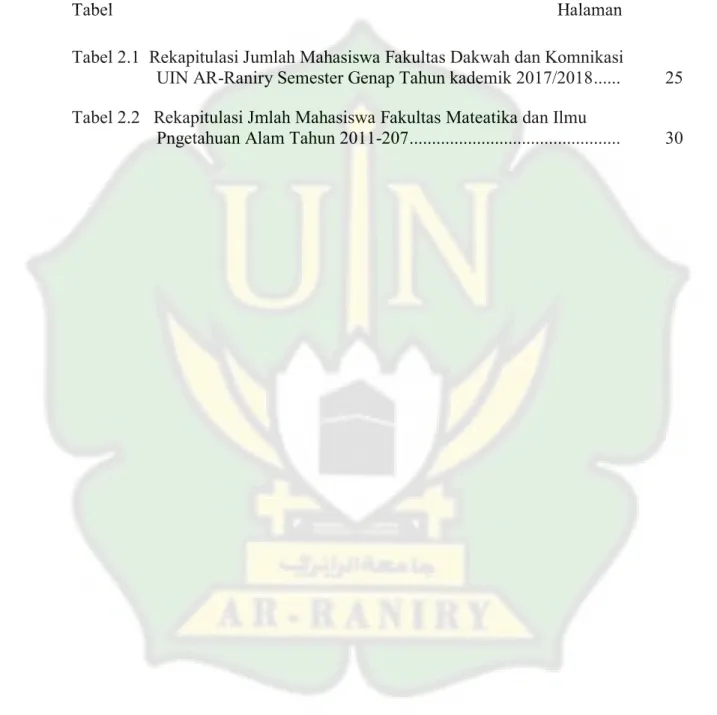 Tabel Halaman

Tabel 2.1 Rekapitulasi Jumlah Mahasiswa Fakultas Dakwah dan Komnikasi UIN AR-Raniry Semester Genap Tahun kademik 2017/2018 25

Tabel 2.2 Rekapitulasi Jmlah Mahasiswa Fakultas Mateatika dan Ilmu Pngetahuan Alam Tahun 2011-207 30

UIN

جامعة الرانري

AR-RANIRY